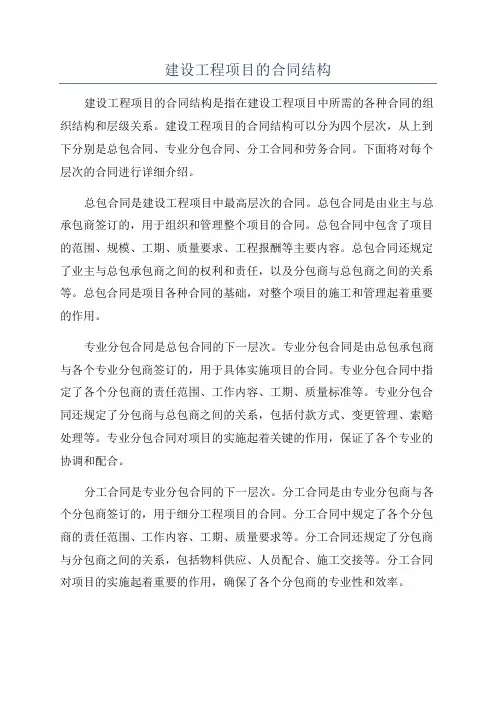 建设工程项目的合同结构

建设工程项目的合同结构是指在建设工程项目中所需的各种合同的组织结构和层级关系。建设工程项目的合同结构可以分为四个层次，从上到下分别是总包合同、专业分包合同、分工合同和劳务合同。下面将对每个层次的合同进行详细介绍。

总包合同是建设工程项目中最高层次的合同。总包合同是由业主与总承包商签订的，用于组织和管理整个项目的合同。总包合同中包含了项目的范围、规模、工期、质量要求、工程报酬等主要内容。总包合同还规定了业主与总包承包商之间的权利和责任，以及分包商与总包商之间的关系等。总包合同是项目各种合同的基础，对整个项目的施工和管理起着重要的作用。

专业分包合同是总包合同的下一层次。专业分包合同是由总包承包商与各个专业分包商签订的，用于具体实施项目的合同。专业分包合同中指定了各个分包商的责任范围、工作内容、工期、质量标准等。专业分包合同还规定了分包商与总包商之间的关系，包括付款方式、变更管理、索赔处理等。专业分包合同对项目的实施起着关键的作用，保证了各个专业的协调和配合。

分工合同是专业分包合同的下一层次。分工合同是由专业分包商与各个分包商签订的，用于细分工程项目的合同。分工合同中规定了各个分包商的责任范围、工作内容、工期、质量要求等。分工合同还规定了分包商与分包商之间的关系，包括物料供应、人员配合、施工交接等。分工合同对项目的实施起着重要的作用，确保了各个分包商的专业性和效率。